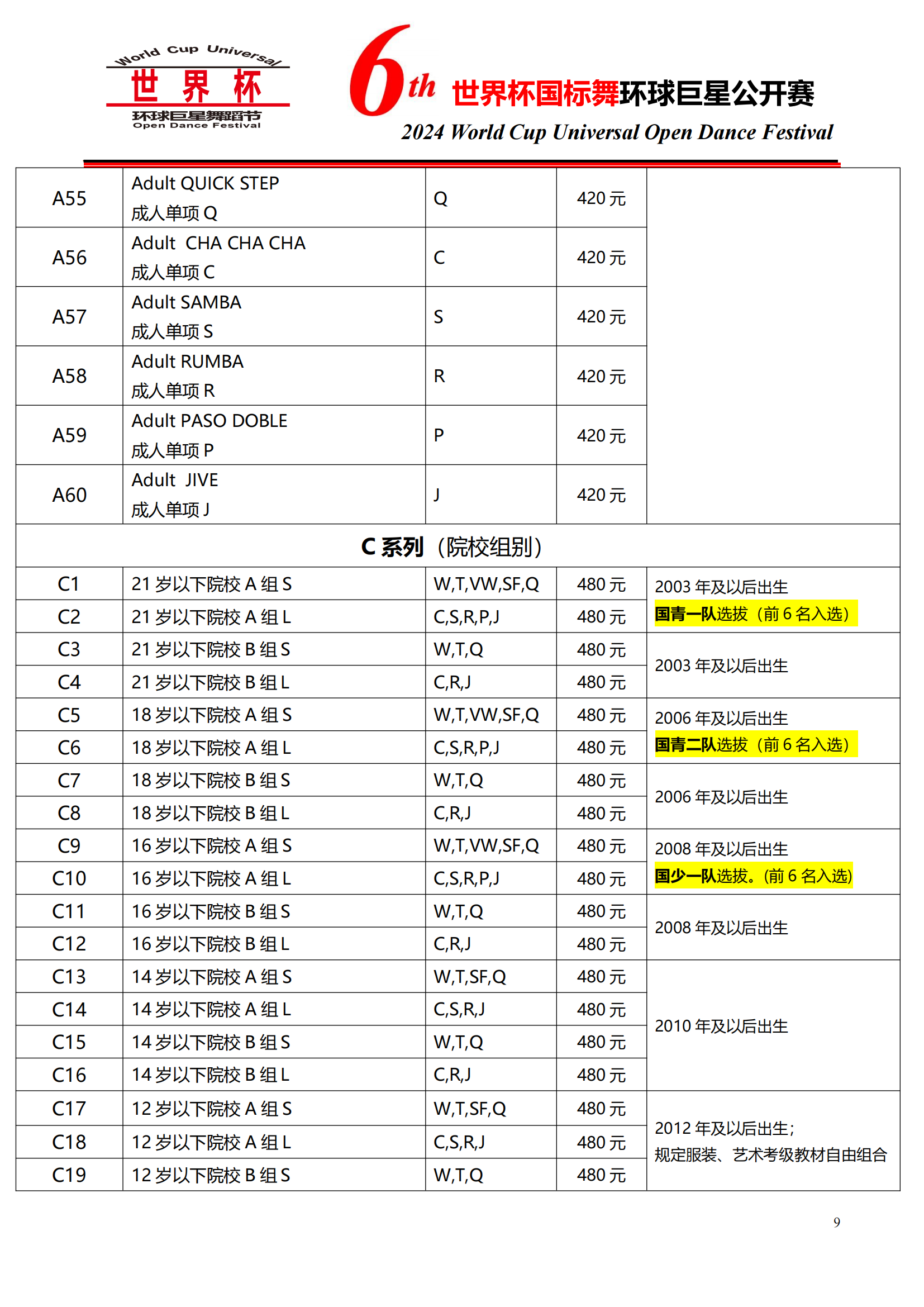 World Cup Universal
世 界 杯
环球巨星舞蹈节
Open Dance Festival

6th 世界杯国标舞环球巨星公开赛
2024 World Cup Universal Open Dance Festival

| | | | | |
|---|---|---|---|---|
| A55 | Adult QUICK STEP 成人单项 Q | Q | 420 元 | |
| A56 | Adult CHA CHA CHA 成人单项 C | C | 420 元 | |
| A57 | Adult SAMBA 成人单项 S | S | 420 元 | |
| A58 | Adult RUMBA 成人单项 R | R | 420 元 | |
| A59 | Adult PASO DOBLE 成人单项 P | P | 420 元 | |
| A60 | Adult JIVE 成人单项 J | J | 420 元 | |
| C 系列（院校组别） | | | | |
| C1 | 21 岁以下院校 A 组 S | W,T,VW,SF,Q | 480 元 | 2003 年及以后出生 国青一队选拔（前 6 名入选） |
| C2 | 21 岁以下院校 A 组 L | C,S,R,P,J | 480 元 | |
| C3 | 21 岁以下院校 B 组 S | W,T,Q | 480 元 | 2003 年及以后出生 |
| C4 | 21 岁以下院校 B 组 L | C,R,J | 480 元 | |
| C5 | 18 岁以下院校 A 组 S | W,T,VW,SF,Q | 480 元 | 2006 年及以后出生 国青二队选拔（前 6 名入选） |
| C6 | 18 岁以下院校 A 组 L | C,S,R,P,J | 480 元 | |
| C7 | 18 岁以下院校 B 组 S | W,T,Q | 480 元 | 2006 年及以后出生 |
| C8 | 18 岁以下院校 B 组 L | C,R,J | 480 元 | |
| C9 | 16 岁以下院校 A 组 S | W,T,VW,SF,Q | 480 元 | 2008 年及以后出生 国少一队选拔。(前 6 名入选) |
| C10 | 16 岁以下院校 A 组 L | C,S,R,P,J | 480 元 | |
| C11 | 16 岁以下院校 B 组 S | W,T,Q | 480 元 | 2008 年及以后出生 |
| C12 | 16 岁以下院校 B 组 L | C,R,J | 480 元 | |
| C13 | 14 岁以下院校 A 组 S | W,T,SF,Q | 480 元 | 2010 年及以后出生 |
| C14 | 14 岁以下院校 A 组 L | C,S,R,J | 480 元 | |
| C15 | 14 岁以下院校 B 组 S | W,T,Q | 480 元 | |
| C16 | 14 岁以下院校 B 组 L | C,R,J | 480 元 | |
| C17 | 12 岁以下院校 A 组 S | W,T,SF,Q | 480 元 | 2012 年及以后出生; 规定服装、艺术考级教材自由组合 |
| C18 | 12 岁以下院校 A 组 L | C,S,R,J | 480 元 | |
| C19 | 12 岁以下院校 B 组 S | W,T,Q | 480 元 | |

9